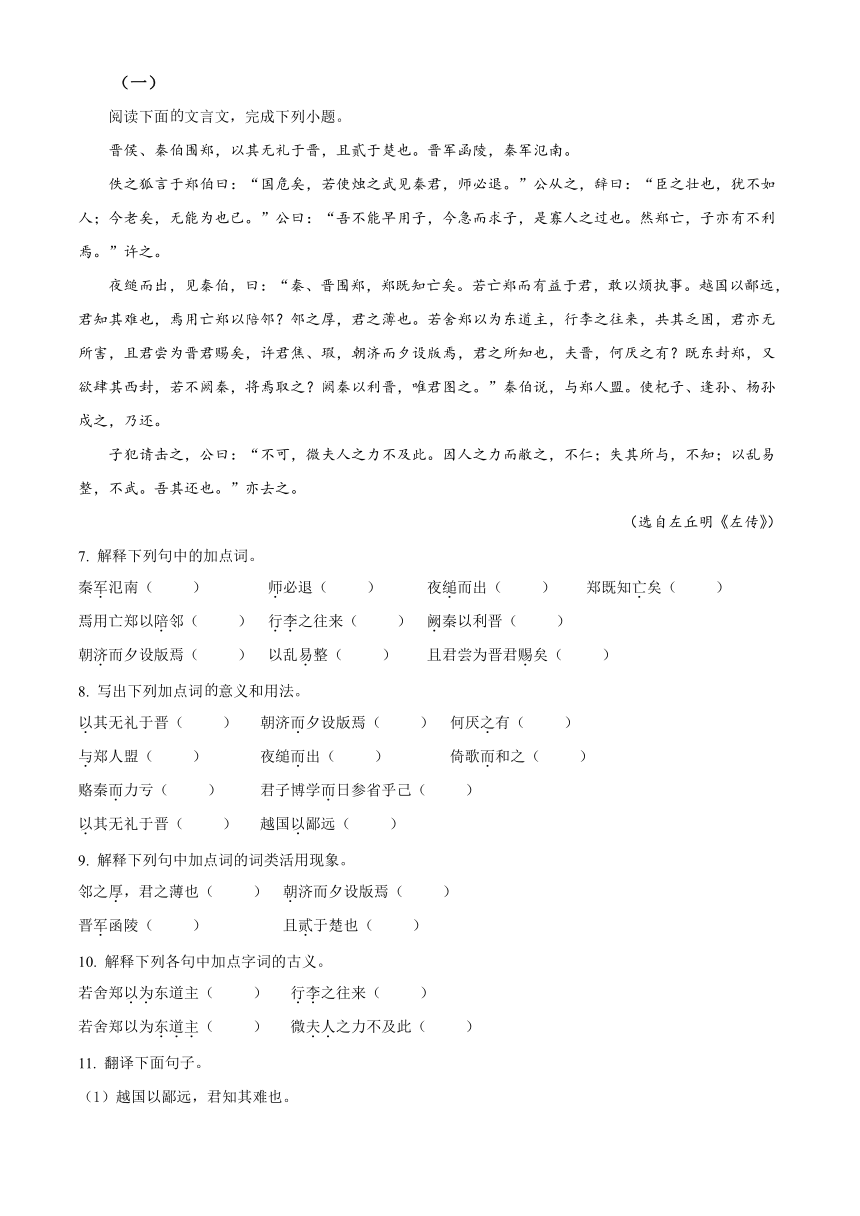 （一）

阅读下面的文言文，完成下列小题。

晋侯、秦伯围郑，以其无礼于晋，且贰于楚也。晋军函陵，秦军氾南。

佚之狐言于郑伯曰：“国危矣，若使烛之武见秦君，师必退。”公从之，辞曰：“臣之壮也，犹不如人；今老矣，无能为也已。”公曰：“吾不能早用子，今急而求子，是寡人之过也。然郑亡，子亦有不利焉。”许之。

夜缒而出，见秦伯，曰：“秦、晋围郑，郑既知亡矣。若亡郑而有益于君，敢以烦执事。越国以鄙远，君知其难也，焉用亡郑以陪邻？邻之厚，君之薄也。若舍郑以为东道主，行李之往来，共其乏困，君亦无所害，且君尝为晋君赐矣，许君焦、瑕，朝济而夕设版焉，君之所知也，夫晋，何厌之有？既东封郑，又欲肆其西封，若不阙秦，将焉取之？阙秦以利晋，唯君图之。”秦伯说，与郑人盟。使杞子、逢孙、杨孙戍之，乃还。

子犯请击之，公曰：“不可，微夫人之力不及此。因人之力而敝之，不仁；失其所与，不知；以乱易整，不武。吾其还也。”亦去之。

（选自左丘明《左传》）

7. 解释下列句中的加点词。

秦军氾南（　　）　师必退（　　）　夜缒而出（　　）　郑既知亡矣（　　）

焉用亡郑以陪邻（　　）　行李之往来（　　）　阙秦以利晋（　　）

朝济而夕设版焉（　　）　以乱易整（　　）　且君尝为晋君赐矣（　　）

8. 写出下列加点词的意义和用法。

以其无礼于晋（　　）　朝济而夕设版焉（　　）　何厌之有（　　）

与郑人盟（　　）　夜缒而出（　　）　倚歌而和之（　　）

赂秦而力亏（　　）　君子博学而日参省乎己（　　）

以其无礼于晋（　　）　越国以鄙远（　　）

9. 解释下列句中加点词的词类活用现象。

邻之厚，君之薄也（　　）　朝济而夕设版焉（　　）

晋军函陵（　　）　且贰于楚也（　　）

10. 解释下列各句中加点字词的古义。

若舍郑以为东道主（　　）　行李之往来（　　）

若舍郑以为东道主（　　）　微夫人之力不及此（　　）

11. 翻译下面句子。

（1）越国以鄙远，君知其难也。